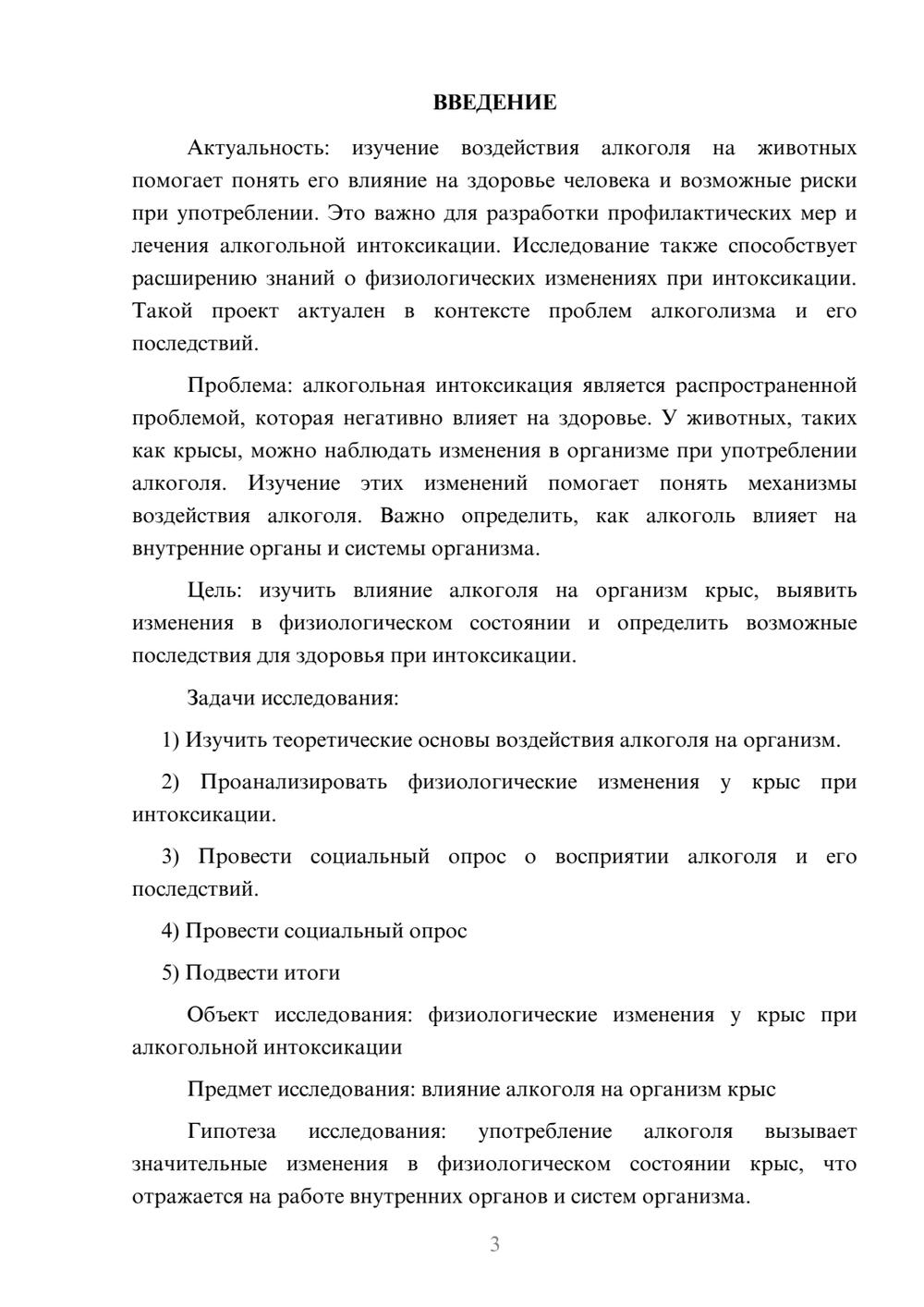 ВВЕДЕНИЕ

Актуальность: изучение воздействия алкоголя на животных помогает понять его влияние на здоровье человека и возможные риски при употреблении. Это важно для разработки профилактических мер и лечения алкогольной интоксикации. Исследование также способствует расширению знаний о физиологических изменениях при интоксикации. Такой проект актуален в контексте проблем алкоголизма и его последствий.

Проблема: алкогольная интоксикация является распространенной проблемой, которая негативно влияет на здоровье. У животных, таких как крысы, можно наблюдать изменения в организме при употреблении алкоголя. Изучение этих изменений помогает понять механизмы воздействия алкоголя. Важно определить, как алкоголь влияет на внутренние органы и системы организма.

Цель: изучить влияние алкоголя на организм крыс, выявить изменения в физиологическом состоянии и определить возможные последствия для здоровья при интоксикации.

Задачи исследования:

1) Изучить теоретические основы воздействия алкоголя на организм.

2) Проанализировать физиологические изменения у крыс при интоксикации.

3) Провести социальный опрос о восприятии алкоголя и его последствий.

4) Провести социальный опрос

5) Подвести итоги

Объект исследования: физиологические изменения у крыс при алкогольной интоксикации

Предмет исследования: влияние алкоголя на организм крыс

Гипотеза исследования: употребление алкоголя вызывает значительные изменения в физиологическом состоянии крыс, что отражается на работе внутренних органов и систем организма.

3